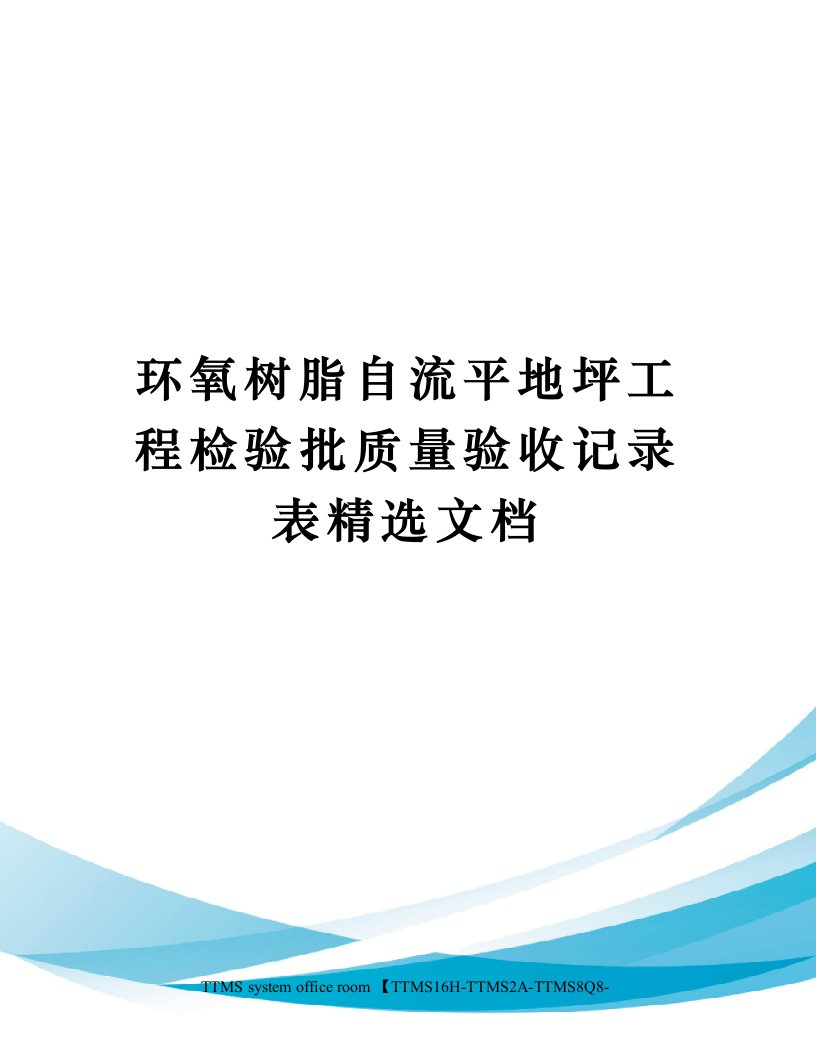 环氧树脂自流平地坪工程检验批质量验收记录表精选文档

TTMS system office room 【TTMS16H-TTMS2A-TTMS8Q8-